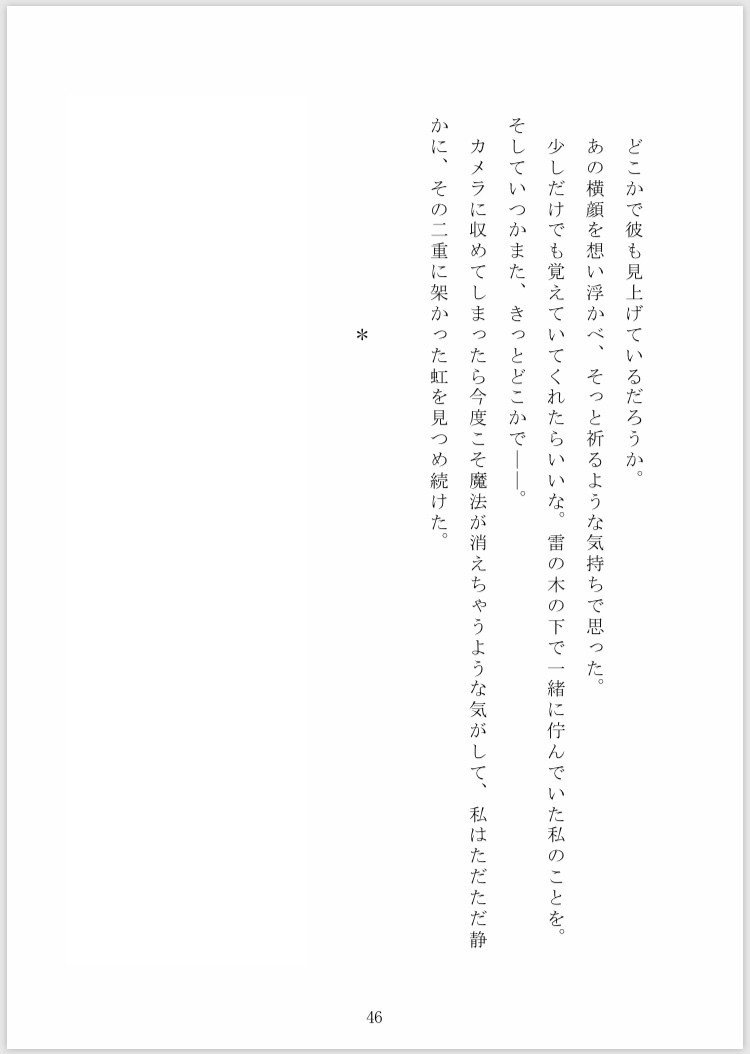 どこかで彼も見上げているだろうか。
あの横顔を想い浮かべ、そっと祈るような気持ちで思った。
少しだけでも覚えていてくれたらいいな。雷の木の下で一緒に佇んでいた私のことを。
そしていつかまた、きっとどこかで――。
カメラに収めてしまったら今度こそ魔法が消えちゃうような気がして、私はただただ静かに、その二重に架かった虹を見つめ続けた。

＊

46